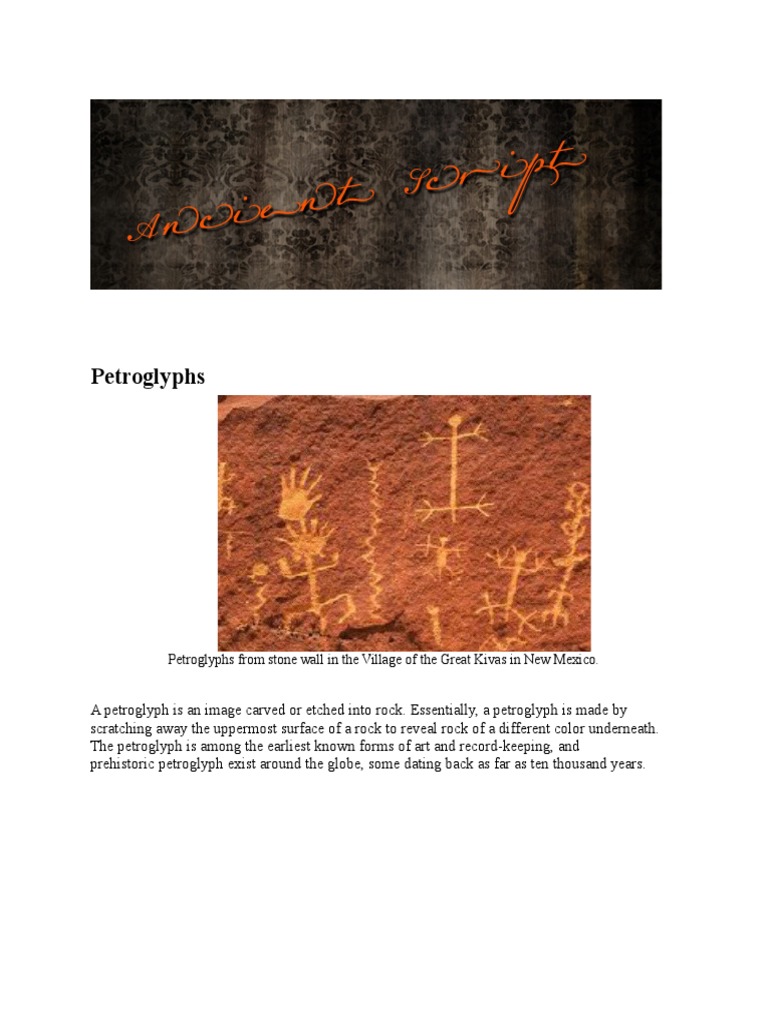 Ancient Script

Petroglyphs

Petroglyphs from stone wall in the Village of the Great Kivas in New Mexico.

A petroglyph is an image carved or etched into rock. Essentially, a petroglyph is made by scratching away the uppermost surface of a rock to reveal rock of a different color underneath. The petroglyph is among the earliest known forms of art and record-keeping, and prehistoric petroglyph exist around the globe, some dating back as far as ten thousand years.